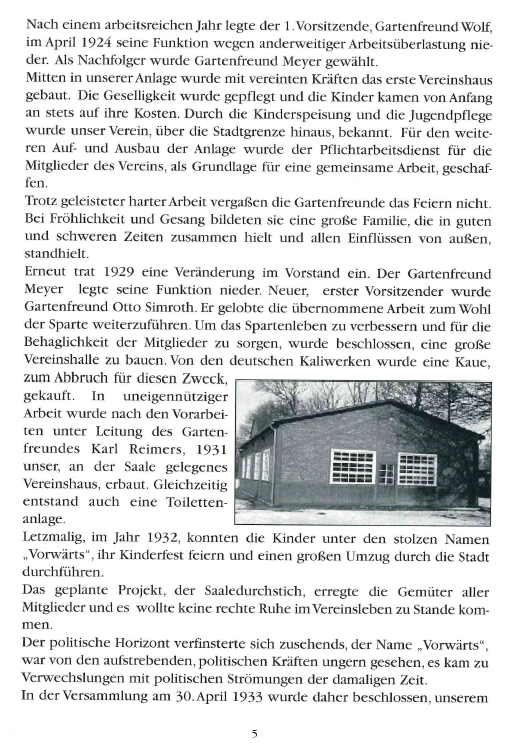 Nach einem arbeitsreichen Jahr legte der 1. Vorsitzende, Gartenfreund Wolf, im April 1924 seine Funktion wegen anderweitiger Arbeitsüberlastung nieder. Als Nachfolger wurde Gartenfreund Meyer gewählt.
Mitten in unserer Anlage wurde mit vereinten Kräften das erste Vereinshaus gebaut. Die Geselligkeit wurde gepflegt und die Kinder kamen von Anfang an stets auf ihre Kosten. Durch die Kinderspeisung und die Jugendpflege wurde unser Verein, über die Stadtgrenze hinaus, bekannt. Für den weiteren Auf- und Ausbau der Anlage wurde der Pflichtarbeitsdienst für die Mitglieder des Vereins, als Grundlage für eine gemeinsame Arbeit, geschaffen.
Trotz geleisteter harter Arbeit vergaßen die Gartenfreunde das Feiern nicht. Bei Fröhlichkeit und Gesang bildeten sie eine große Familie, die in guten und schweren Zeiten zusammen hielt und allen Einflüssen von außen, standhielt.
Erneut trat 1929 eine Veränderung im Vorstand ein. Der Gartenfreund Meyer legte seine Funktion nieder. Neuer, erster Vorsitzender wurde Gartenfreund Otto Simroth. Er gelobte die übernommene Arbeit zum Wohl der Sparte weiterzuführen. Um das Spartenleben zu verbessern und für die Behaglichkeit der Mitglieder zu sorgen, wurde beschlossen, eine große Vereinshalle zu bauen. Von den deutschen Kaliwerken wurde eine Kaue, zum Abbruch für diesen Zweck, gekauft. In uneigennütziger Arbeit wurde nach den Vorarbeiten unter Leitung des Gartenfreundes Karl Reimers, 1931 unser, an der Saale gelegenes Vereinshaus, erbaut. Gleichzeitig entstand auch eine Toilettenanlage.
Letzmalig, im Jahr 1932, konnten die Kinder unter den stolzen Namen „Vorwärts", ihr Kinderfest feiern und einen großen Umzug durch die Stadt durchführen.
Das geplante Projekt, der Saaledurchstich, erregte die Gemüter aller Mitglieder und es wollte keine rechte Ruhe im Vereinsleben zu Stande kommen.
Der politische Horizont verfinsterte sich zusehends, der Name „Vorwärts", war von den aufstrebenden, politischen Kräften ungern gesehen, es kam zu Verwechslungen mit politischen Strömungen der damaligen Zeit.
In der Versammlung am 30. April 1933 wurde daher beschlossen, unserem

5